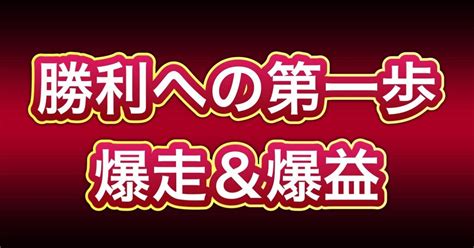 勝利への第一歩
爆走＆爆益